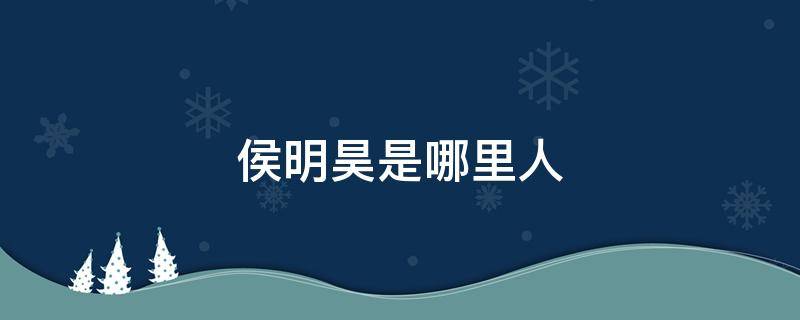 侯明昊是哪里人